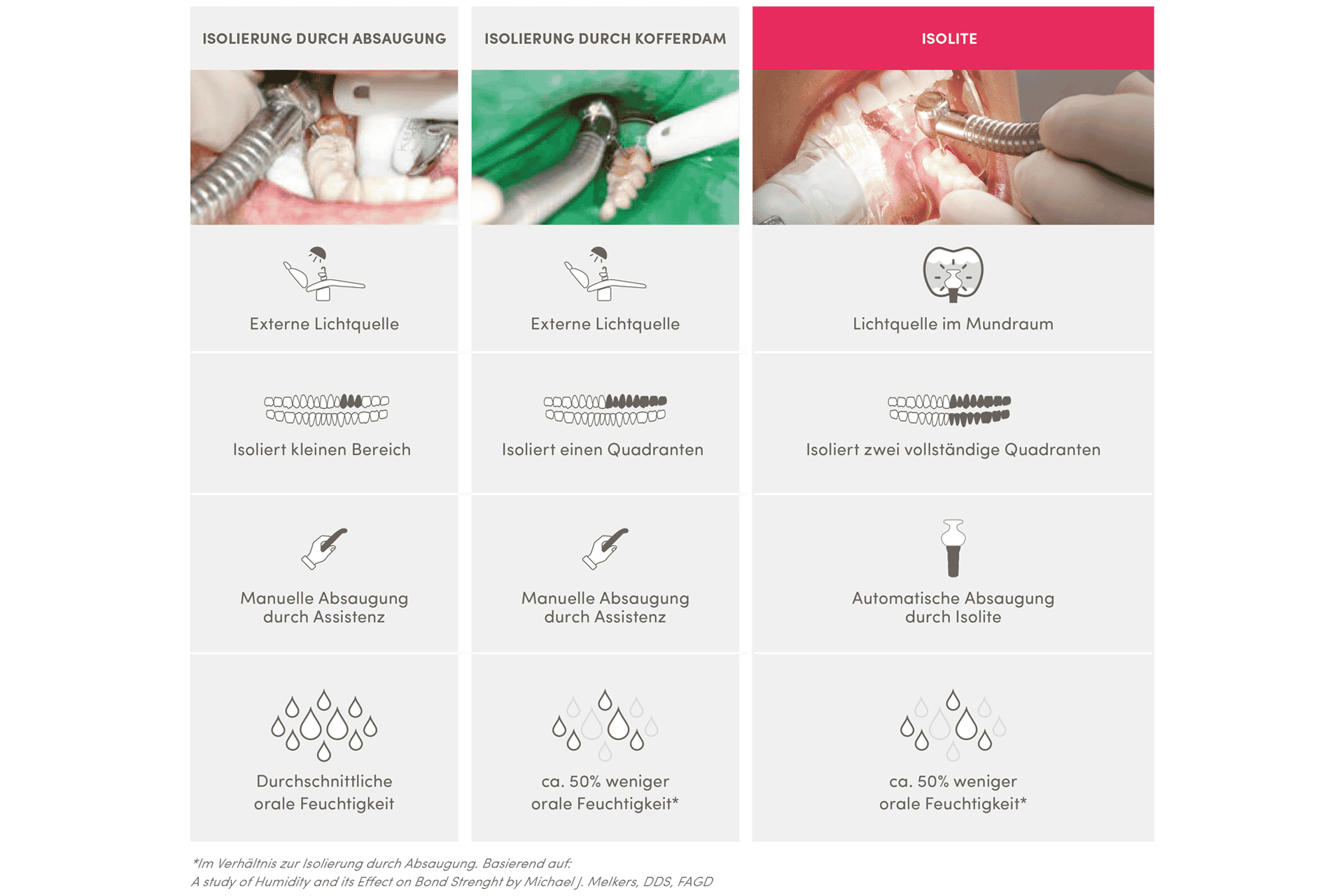 | ISOLIERUNG DURCH ABSAUGUNG | ISOLIERUNG DURCH KOFFERDAM | ISOLITE |
|---|---|---|
| Externe Lichtquelle | Externe Lichtquelle | Lichtquelle im Mundraum |
| Isoliert kleinen Bereich | Isoliert einen Quadranten | Isoliert zwei vollständige Quadranten |
| Manuelle Absaugung durch Assistenz | Manuelle Absaugung durch Assistenz | Automatische Absaugung durch Isolite |
| Durchschnittliche orale Feuchtigkeit | ca. 50% weniger orale Feuchtigkeit* | ca. 50% weniger orale Feuchtigkeit* |

*Im Verhältnis zur Isolierung durch Absaugung. Basierend auf:
A study of Humidity and its Effect on Bond Strenght by Michael J. Melkers, DDS, FAGD